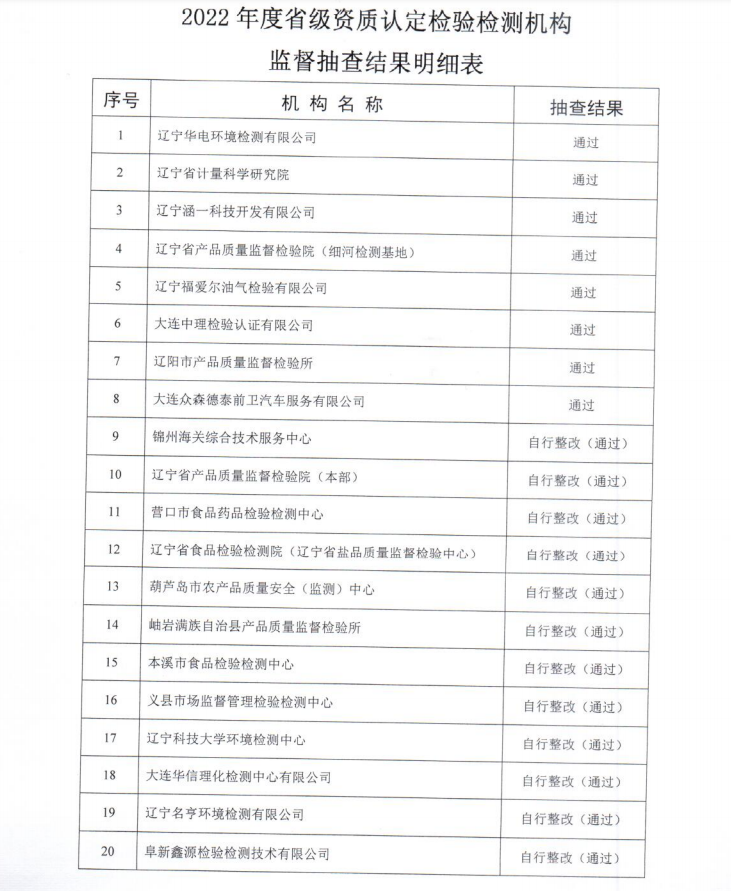 2022 年度省级资质认定检验检测机构

监督抽查结果明细表

| 序号 | 机 构 名 称 | 抽查结果 |
|---|---|---|
| 1 | 辽宁华电环境检测有限公司 | 通过 |
| 2 | 辽宁省计量科学研究院 | 通过 |
| 3 | 辽宁涵一科技开发有限公司 | 通过 |
| 4 | 辽宁省产品质量监督检验院（细河检测基地） | 通过 |
| 5 | 辽宁福爱尔油气检验有限公司 | 通过 |
| 6 | 大连中理检验认证有限公司 | 通过 |
| 7 | 辽阳市产品质量监督检验所 | 通过 |
| 8 | 大连众森德泰前卫汽车服务有限公司 | 通过 |
| 9 | 锦州海关综合技术服务中心 | 自行整改（通过） |
| 10 | 辽宁省产品质量监督检验院（本部） | 自行整改（通过） |
| 11 | 营口市食品药品检验检测中心 | 自行整改（通过） |
| 12 | 辽宁省食品检验检测院（辽宁省盐品质量监督检验中心） | 自行整改（通过） |
| 13 | 葫芦岛市农产品质量安全（监测）中心 | 自行整改（通过） |
| 14 | 岫岩满族自治县产品质量监督检验所 | 自行整改（通过） |
| 15 | 本溪市食品检验检测中心 | 自行整改（通过） |
| 16 | 义县市场监督管理检验检测中心 | 自行整改（通过） |
| 17 | 辽宁科技大学环境检测中心 | 自行整改（通过） |
| 18 | 大连华信理化检测中心有限公司 | 自行整改（通过） |
| 19 | 辽宁名亨环境检测有限公司 | 自行整改（通过） |
| 20 | 阜新鑫源检验检测技术有限公司 | 自行整改（通过） |